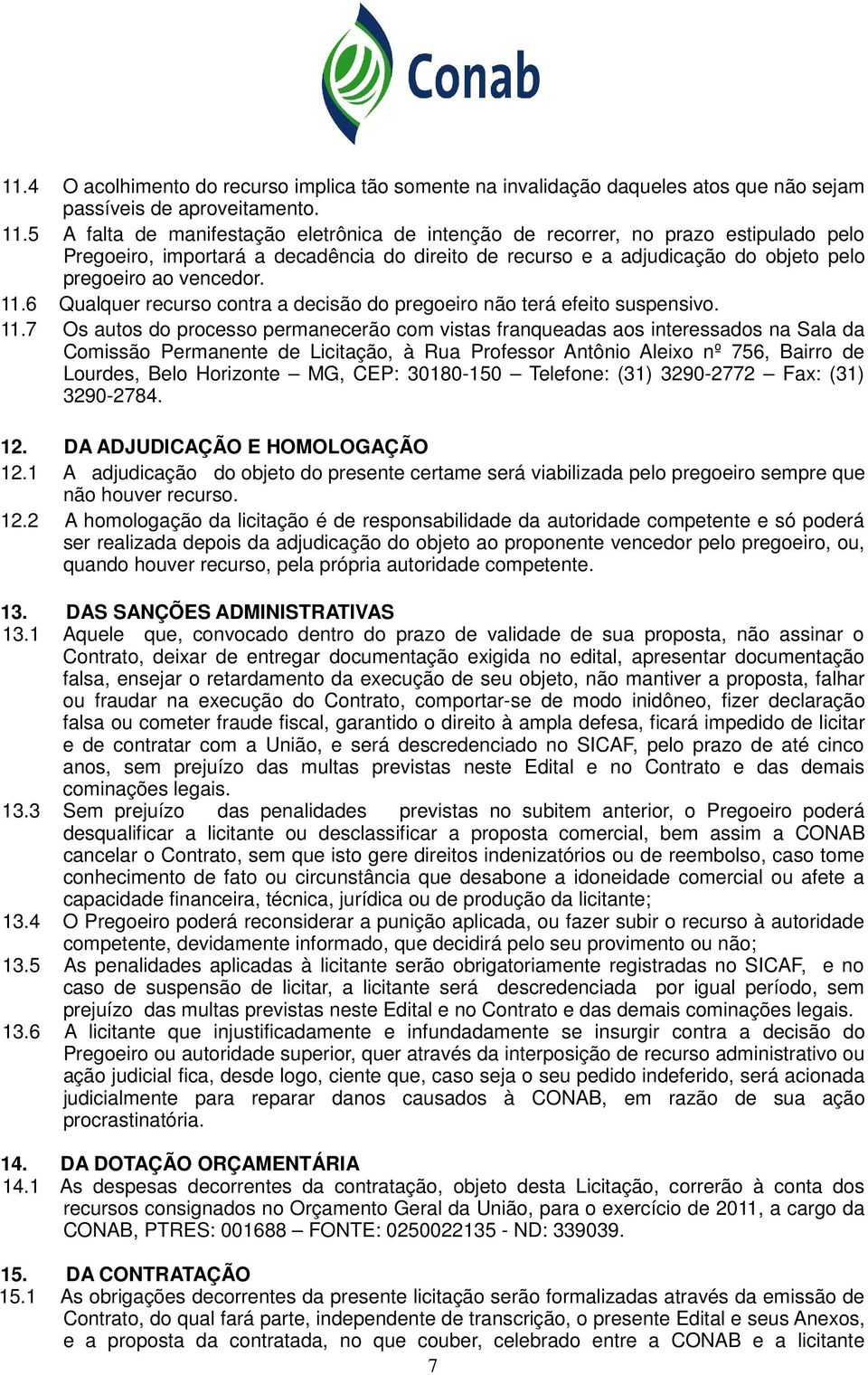 Conab

11.4 O acolhimento do recurso implica tão somente na invalidação daqueles atos que não sejam passíveis de aproveitamento.
11.5 A falta de manifestação eletrônica de intenção de recorrer, no prazo estipulado pelo Pregoeiro, importará a decadência do direito de recurso e a adjudicação do objeto pelo pregoeiro ao vencedor.
11.6 Qualquer recurso contra a decisão do pregoeiro não terá efeito suspensivo.
11.7 Os autos do processo permanecerão com vistas franqueadas aos interessados na Sala da Comissão Permanente de Licitação, à Rua Professor Antônio Aleixo nº 756, Bairro de Lourdes, Belo Horizonte – MG, CEP: 30180-150 – Telefone: (31) 3290-2772 – Fax: (31) 3290-2784.

12. DA ADJUDICAÇÃO E HOMOLOGAÇÃO
12.1 A adjudicação do objeto do presente certame será viabilizada pelo pregoeiro sempre que não houver recurso.
12.2 A homologação da licitação é de responsabilidade da autoridade competente e só poderá ser realizada depois da adjudicação do objeto ao proponente vencedor pelo pregoeiro, ou, quando houver recurso, pela própria autoridade competente.

13. DAS SANÇÕES ADMINISTRATIVAS
13.1 Aquele que, convocado dentro do prazo de validade de sua proposta, não assinar o Contrato, deixar de entregar documentação exigida no edital, apresentar documentação falsa, ensejar o retardamento da execução de seu objeto, não mantiver a proposta, falhar ou fraudar na execução do Contrato, comportar-se de modo inidôneo, fizer declaração falsa ou cometer fraude fiscal, garantido o direito à ampla defesa, ficará impedido de licitar e de contratar com a União, e será descredenciado no SICAF, pelo prazo de até cinco anos, sem prejuízo das multas previstas neste Edital e no Contrato e das demais cominações legais.
13.3 Sem prejuízo das penalidades previstas no subitem anterior, o Pregoeiro poderá desqualificar a licitante ou desclassificar a proposta comercial, bem assim a CONAB cancelar o Contrato, sem que isto gere direitos indenizatórios ou de reembolso, caso tome conhecimento de fato ou circunstância que desabone a idoneidade comercial ou afete a capacidade financeira, técnica, jurídica ou de produção da licitante;
13.4 O Pregoeiro poderá reconsiderar a punição aplicada, ou fazer subir o recurso à autoridade competente, devidamente informado, que decidirá pelo seu provimento ou não;
13.5 As penalidades aplicadas à licitante serão obrigatoriamente registradas no SICAF, e no caso de suspensão de licitar, a licitante será descredenciada por igual período, sem prejuízo das multas previstas neste Edital e no Contrato e das demais cominações legais.
13.6 A licitante que injustificadamente e infundadamente se insurgir contra a decisão do Pregoeiro ou autoridade superior, quer através da interposição de recurso administrativo ou ação judicial fica, desde logo, ciente que, caso seja o seu pedido indeferido, será acionada judicialmente para reparar danos causados à CONAB, em razão de sua ação procrastinatória.

14. DA DOTAÇÃO ORÇAMENTÁRIA
14.1 As despesas decorrentes da contratação, objeto desta Licitação, correrão à conta dos recursos consignados no Orçamento Geral da União, para o exercício de 2011, a cargo da CONAB, PTRES: 001688 – FONTE: 0250022135 - ND: 339039.

15. DA CONTRATAÇÃO
15.1 As obrigações decorrentes da presente licitação serão formalizadas através da emissão de Contrato, do qual fará parte, independente de transcrição, o presente Edital e seus Anexos, e a proposta da contratada, no que couber, celebrado entre a CONAB e a licitante

7